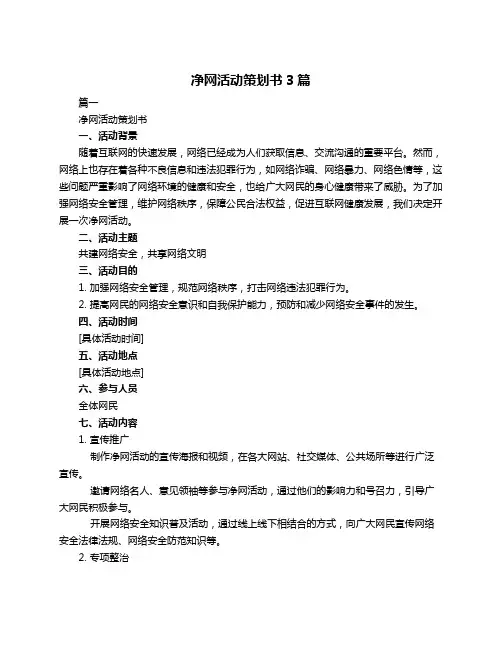 净网活动策划书 3 篇

篇一

净网活动策划书

一、活动背景

随着互联网的快速发展，网络已经成为人们获取信息、交流沟通的重要平台。然而，网络上也存在着各种不良信息和违法犯罪行为，如网络诈骗、网络暴力、网络色情等，这些问题严重影响了网络环境的健康和安全，也给广大网民的身心健康带来了威胁。为了加强网络安全管理，维护网络秩序，保障公民合法权益，促进互联网健康发展，我们决定开展一次净网活动。

二、活动主题

共建网络安全，共享网络文明

三、活动目的

1. 加强网络安全管理，规范网络秩序，打击网络违法犯罪行为。

2. 提高网民的网络安全意识和自我保护能力，预防和减少网络安全事件的发生。

四、活动时间

[具体活动时间]

五、活动地点

[具体活动地点]

六、参与人员

全体网民

七、活动内容

1. 宣传推广

制作净网活动的宣传海报和视频，在各大网站、社交媒体、公共场所等进行广泛宣传。

邀请网络名人、意见领袖等参与净网活动，通过他们的影响力和号召力，引导广大网民积极参与。

开展网络安全知识普及活动，通过线上线下相结合的方式，向广大网民宣传网络安全法律法规、网络安全防范知识等。

2. 专项整治